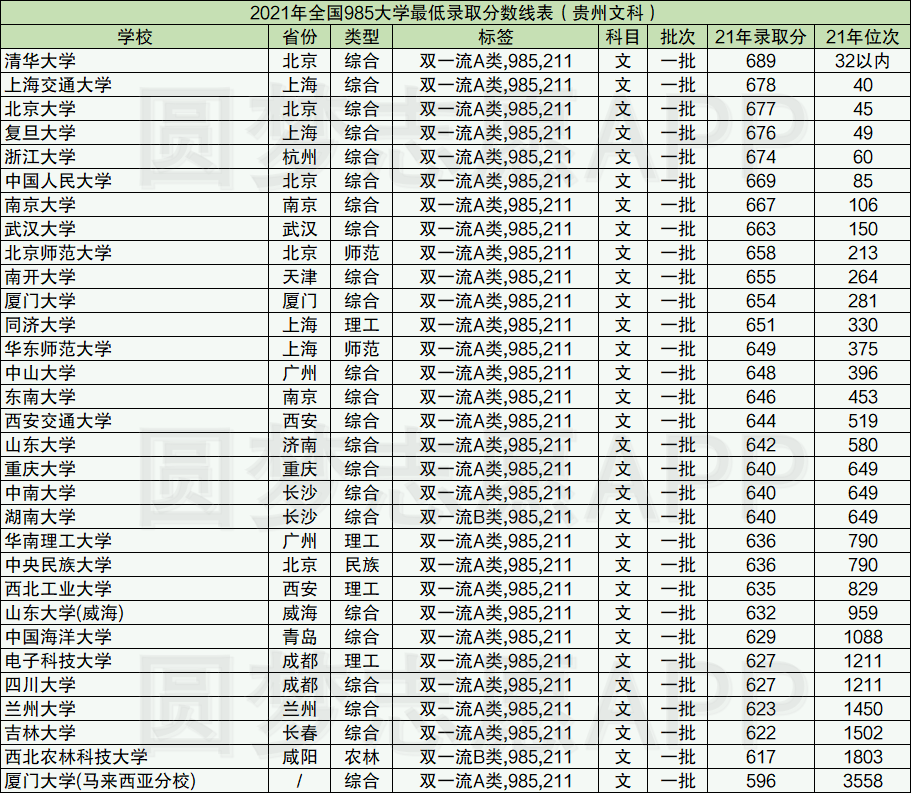 2021年全国985大学最低录取分数线表（贵州文科）

| 学校 | 省份 | 类型 | 标签 | 科目 | 批次 | 21年录取分 | 21年位次 |
|---|---|---|---|---|---|---|---|
| 清华大学 | 北京 | 综合 | 双一流A类,985,211 | 文 | 一批 | 689 | 32以内 |
| 上海交通大学 | 上海 | 综合 | 双一流A类,985,211 | 文 | 一批 | 678 | 40 |
| 北京大学 | 北京 | 综合 | 双一流A类,985,211 | 文 | 一批 | 677 | 45 |
| 复旦大学 | 上海 | 综合 | 双一流A类,985,211 | 文 | 一批 | 676 | 49 |
| 浙江大学 | 杭州 | 综合 | 双一流A类,985,211 | 文 | 一批 | 674 | 60 |
| 中国人民大学 | 北京 | 综合 | 双一流A类,985,211 | 文 | 一批 | 669 | 85 |
| 南京大学 | 南京 | 综合 | 双一流A类,985,211 | 文 | 一批 | 667 | 106 |
| 武汉大学 | 武汉 | 综合 | 双一流A类,985,211 | 文 | 一批 | 663 | 150 |
| 北京师范大学 | 北京 | 师范 | 双一流A类,985,211 | 文 | 一批 | 658 | 213 |
| 南开大学 | 天津 | 综合 | 双一流A类,985,211 | 文 | 一批 | 655 | 264 |
| 厦门大学 | 厦门 | 综合 | 双一流A类,985,211 | 文 | 一批 | 654 | 281 |
| 同济大学 | 上海 | 理工 | 双一流A类,985,211 | 文 | 一批 | 651 | 330 |
| 华东师范大学 | 上海 | 师范 | 双一流A类,985,211 | 文 | 一批 | 649 | 375 |
| 中山大学 | 广州 | 综合 | 双一流A类,985,211 | 文 | 一批 | 648 | 396 |
| 东南大学 | 南京 | 综合 | 双一流A类,985,211 | 文 | 一批 | 646 | 453 |
| 西安交通大学 | 西安 | 综合 | 双一流A类,985,211 | 文 | 一批 | 644 | 519 |
| 山东大学 | 济南 | 综合 | 双一流A类,985,211 | 文 | 一批 | 642 | 580 |
| 重庆大学 | 重庆 | 综合 | 双一流A类,985,211 | 文 | 一批 | 640 | 649 |
| 中南大学 | 长沙 | 综合 | 双一流A类,985,211 | 文 | 一批 | 640 | 649 |
| 湖南大学 | 长沙 | 综合 | 双一流B类,985,211 | 文 | 一批 | 640 | 649 |
| 华南理工大学 | 广州 | 理工 | 双一流A类,985,211 | 文 | 一批 | 636 | 790 |
| 中央民族大学 | 北京 | 民族 | 双一流A类,985,211 | 文 | 一批 | 636 | 790 |
| 西北工业大学 | 西安 | 理工 | 双一流A类,985,211 | 文 | 一批 | 635 | 829 |
| 山东大学(威海) | 威海 | 综合 | 双一流A类,985,211 | 文 | 一批 | 632 | 959 |
| 中国海洋大学 | 青岛 | 综合 | 双一流A类,985,211 | 文 | 一批 | 629 | 1088 |
| 电子科技大学 | 成都 | 理工 | 双一流A类,985,211 | 文 | 一批 | 627 | 1211 |
| 四川大学 | 成都 | 综合 | 双一流A类,985,211 | 文 | 一批 | 627 | 1211 |
| 兰州大学 | 兰州 | 综合 | 双一流A类,985,211 | 文 | 一批 | 623 | 1450 |
| 吉林大学 | 长春 | 综合 | 双一流A类,985,211 | 文 | 一批 | 622 | 1502 |
| 西北农林科技大学 | 咸阳 | 农林 | 双一流B类,985,211 | 文 | 一批 | 617 | 1803 |
| 厦门大学(马来西亚分校) | / | 综合 | 双一流A类,985,211 | 文 | 一批 | 596 | 3558 |

圆梦志愿APP